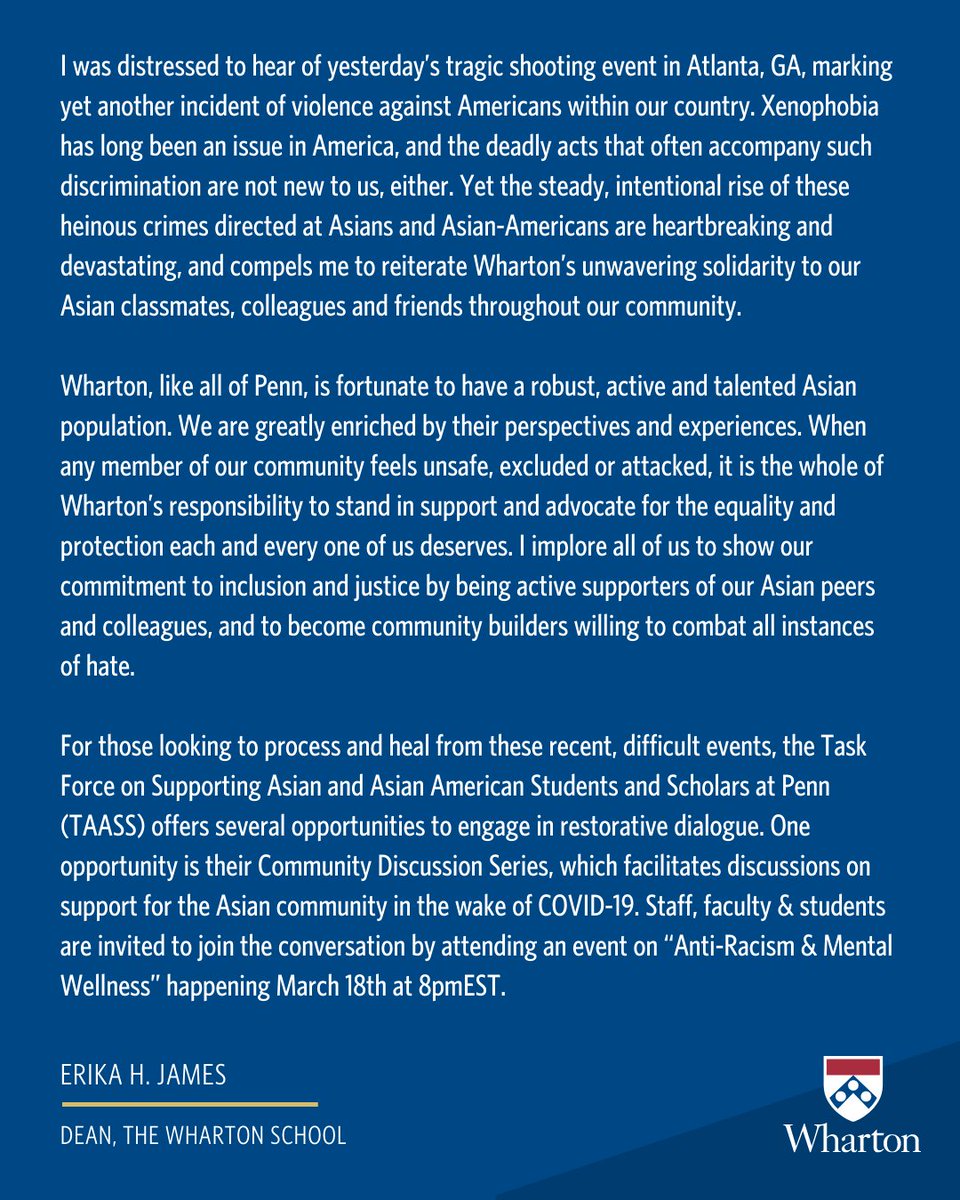 I was distressed to hear of yesterday's tragic shooting event in Atlanta, GA, marking yet another incident of violence against Americans within our country. Xenophobia has long been an issue in America, and the deadly acts that often accompany such discrimination are not new to us, either. Yet the steady, intentional rise of these heinous crimes directed at Asians and Asian-Americans are heartbreaking and devastating, and compels me to reiterate Wharton's unwavering solidarity to our Asian classmates, colleagues and friends throughout our community.

Wharton, like all of Penn, is fortunate to have a robust, active and talented Asian population. We are greatly enriched by their perspectives and experiences. When any member of our community feels unsafe, excluded or attacked, it is the whole of Wharton's responsibility to stand in support and advocate for the equality and protection each and every one of us deserves. I implore all of us to show our commitment to inclusion and justice by being active supporters of our Asian peers and colleagues, and to become community builders willing to combat all instances of hate.

For those looking to process and heal from these recent, difficult events, the Task Force on Supporting Asian and Asian American Students and Scholars at Penn (TAASS) offers several opportunities to engage in restorative dialogue. One opportunity is their Community Discussion Series, which facilitates discussions on support for the Asian community in the wake of COVID-19. Staff, faculty & students are invited to join the conversation by attending an event on "Anti-Racism & Mental Wellness" happening March 18th at 8pmEST.

ERIKA H. JAMES

DEAN, THE WHARTON SCHOOL

Wharton